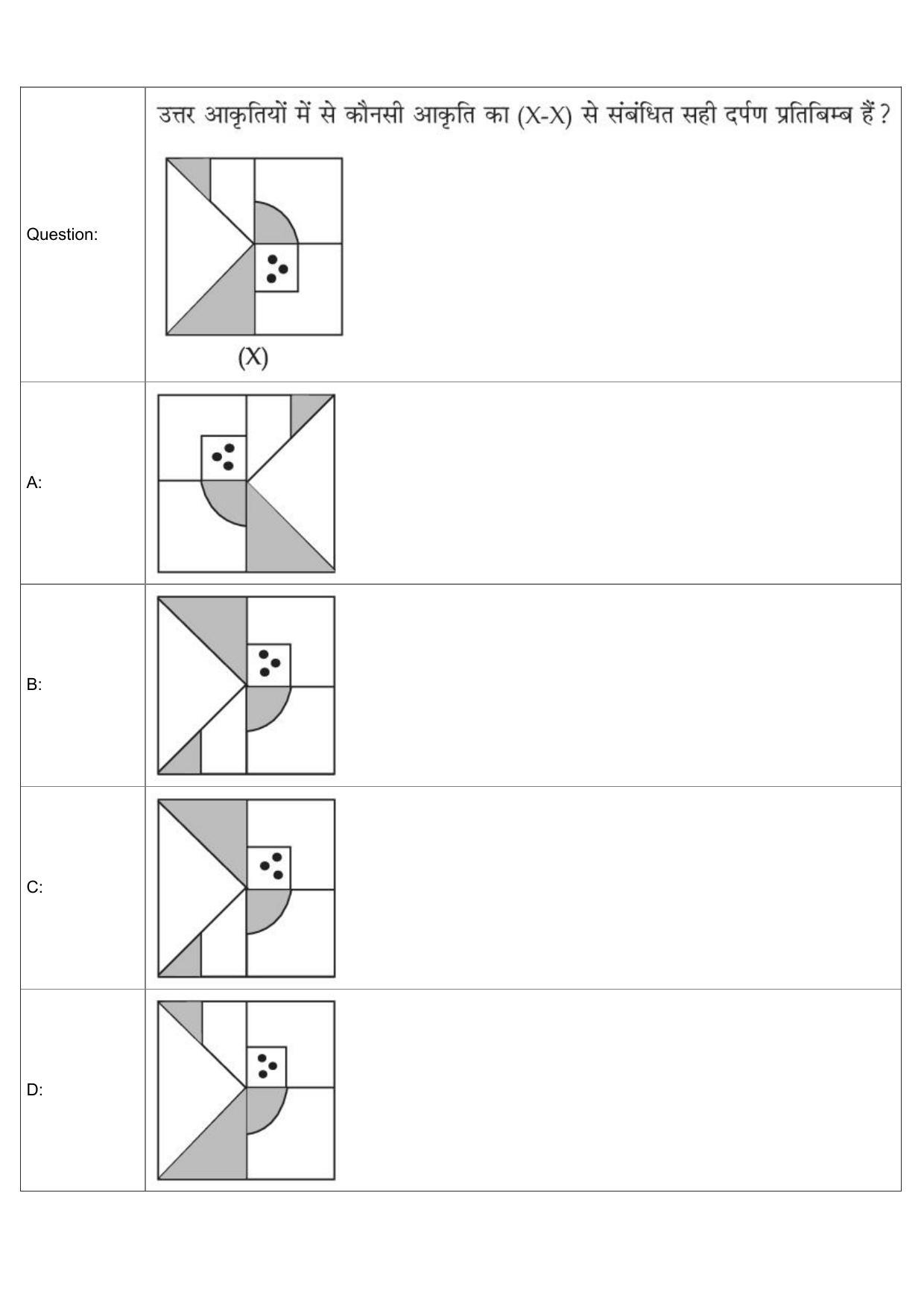 | Question: | उत्तर आकृतियों में से कौनसी आकृति का (X-X) से संबंधित सही दर्पण प्रतिबिम्ब हैं ? (X) |
|---|---|
| A: | |
| B: | |
| C: | |
| D: | |